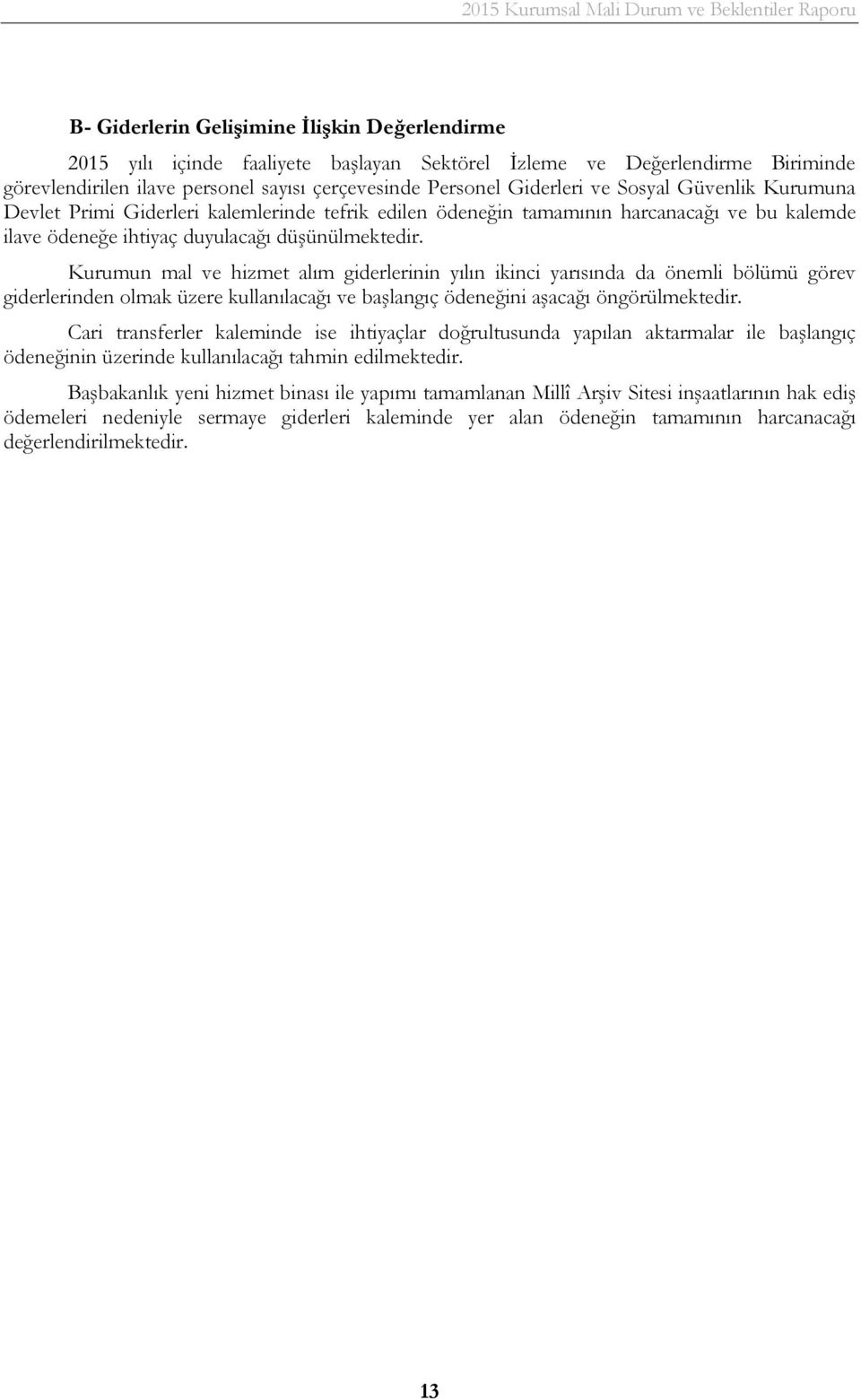 2015 Kurumsal Mali Durum ve Beklentiler Raporu

B- Giderlerin Gelişimine İlişkin Değerlendirme

2015 yılı içinde faaliyete başlayan Sektörel İzleme ve Değerlendirme Biriminde görevlendirilen ilave personel sayısı çerçevesinde Personel Giderleri ve Sosyal Güvenlik Kurumuna Devlet Primi Giderleri kalemlerinde tefrik edilen ödeneğin tamamının harcanacağı ve bu kalemde ilave ödeneğe ihtiyaç duyulacağı düşünülmektedir.

Kurumun mal ve hizmet alım giderlerinin yılın ikinci yarısında da önemli bölümü görev giderlerinden olmak üzere kullanılacağı ve başlangıç ödeneğini aşacağı öngörülmektedir.

Cari transferler kaleminde ise ihtiyaçlar doğrultusunda yapılan aktarmalar ile başlangıç ödeneğinin üzerinde kullanılacağı tahmin edilmektedir.

Başbakanlık yeni hizmet binası ile yapımı tamamlanan Millî Arşiv Sitesi inşaatlarının hak ediş ödemeleri nedeniyle sermaye giderleri kaleminde yer alan ödeneğin tamamının harcanacağı değerlendirilmektedir.

13